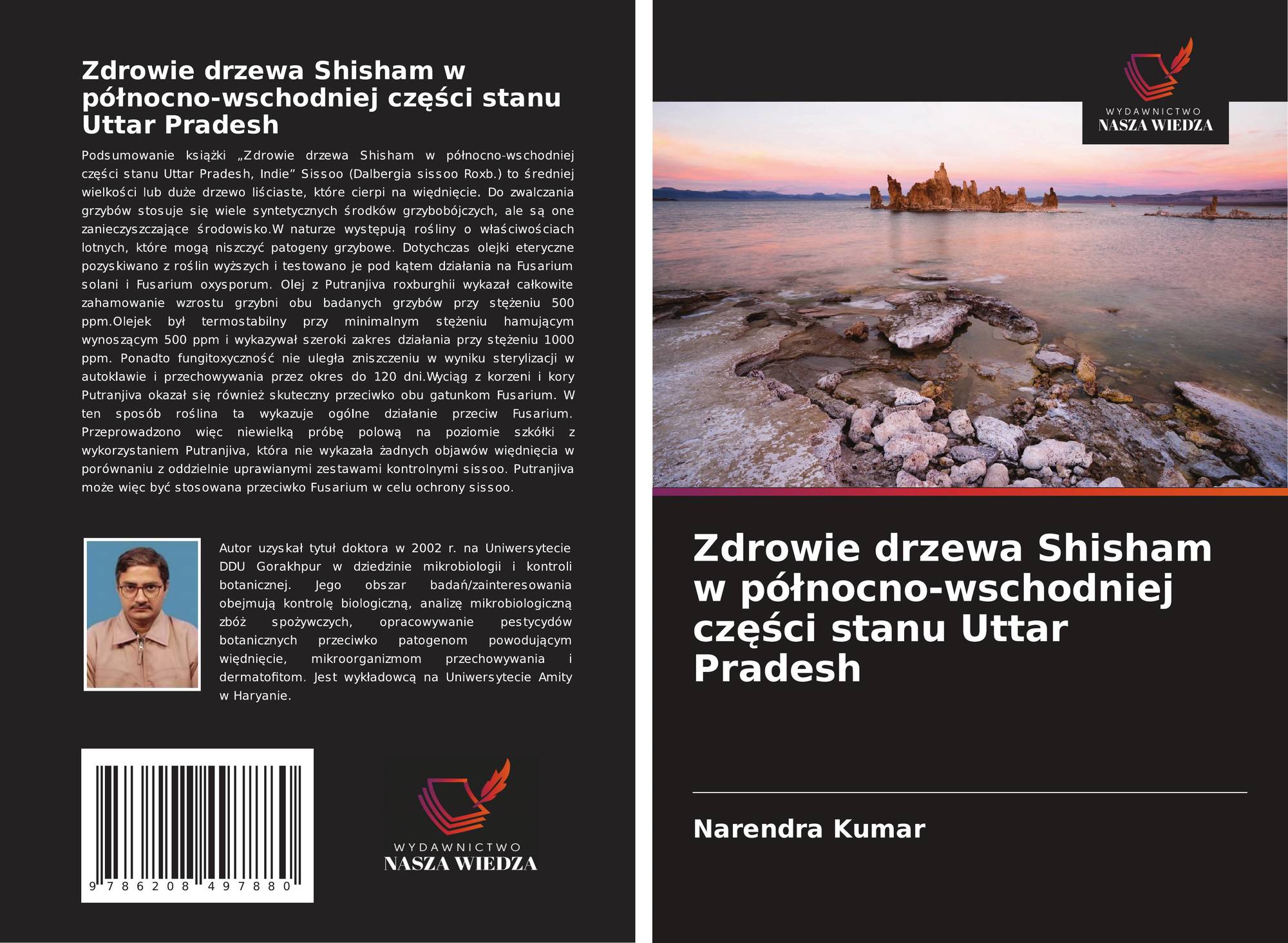 Zdrowie drzewa Shisham w północno-wschodniej części stanu Uttar Pradesh

Podsumowanie książki „Zdrowie drzewa Shisham w północno-wschodniej części stanu Uttar Pradesh, Indie" Sissoo (Dalbergia sissoo Roxb.) to średniej wielkości lub duże drzewo liściaste, które cierpi na więdnięcie. Do zwalczania grzybów stosuje się wiele syntetycznych środków grzybobójczych, ale są one zanieczyszczające środowisko.W naturze występują rośliny o właściwościach lotnych, które mogą niszczyć patogeny grzybowe. Dotychczas olejki eteryczne pozyskiwano z roślin wyższych i testowano je pod kątem działania na Fusarium solani i Fusarium oxysporum. Olej z Putranjiva roxburghii wykazał całkowite zahamowanie wzrostu grzybni obu badanych grzybów przy stężeniu 500 ppm.Olejek był termostabilny przy minimalnym stężeniu hamującym wynoszącym 500 ppm i wykazywał szeroki zakres działania przy stężeniu 1000 ppm. Ponadto fungitoxyczność nie uległa zniszczeniu w wyniku sterylizacji w autoklawie i przechowywania przez okres do 120 dni.Wyciąg z korzeni i kory Putranjiva okazał się również skuteczny przeciwko obu gatunkom Fusarium. W ten sposób roślina ta wykazuje ogólne działanie przeciw Fusarium. Przeprowadzono więc niewielką próbę polową na poziomie szkółki z wykorzystaniem Putranjiva, która nie wykazała żadnych objawów więdnięcia w porównaniu z oddzielnie uprawianymi zestawami kontrolnymi sissoo. Putranjiva może więc być stosowana przeciwko Fusarium w celu ochrony sissoo.

Autor uzyskał tytuł doktora w 2002 r. na Uniwersytecie DDU Gorakhpur w dziedzinie mikrobiologii i kontroli botanicznej. Jego obszar badań/zainteresowania obejmują kontrolę biologiczną, analizę mikrobiologiczną zbóż spożywczych, opracowywanie pestycydów botanicznych przeciwko patogenom powodującym więdnięcie, mikroorganizmom przechowywania i dermatofitom. Jest wykładowcą na Uniwersytecie Amity w Haryanie.

9 786208 497880

WYDAWNICTWO
NASZA WIEDZA

WYDAWNICTWO
NASZA WIEDZA

Zdrowie drzewa Shisham w północno-wschodniej części stanu Uttar Pradesh

Narendra Kumar